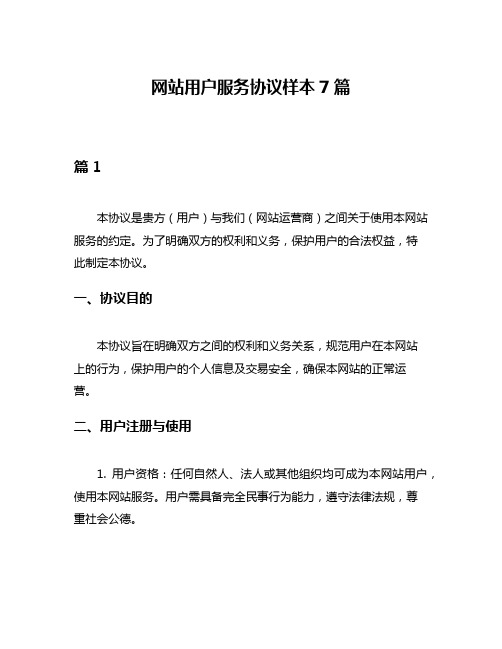 网站用户服务协议样本 7 篇

篇 1

本协议是贵方（用户）与我们（网站运营商）之间关于使用本网站服务的约定。为了明确双方的权利和义务，保护用户的合法权益，特此制定本协议。

一、协议目的

本协议旨在明确双方之间的权利和义务关系，规范用户在本网站上的行为，保护用户的个人信息及交易安全，确保本网站的正常运营。

二、用户注册与使用

1. 用户资格：任何自然人、法人或其他组织均可成为本网站用户，使用本网站服务。用户需具备完全民事行为能力，遵守法律法规，尊重社会公德。